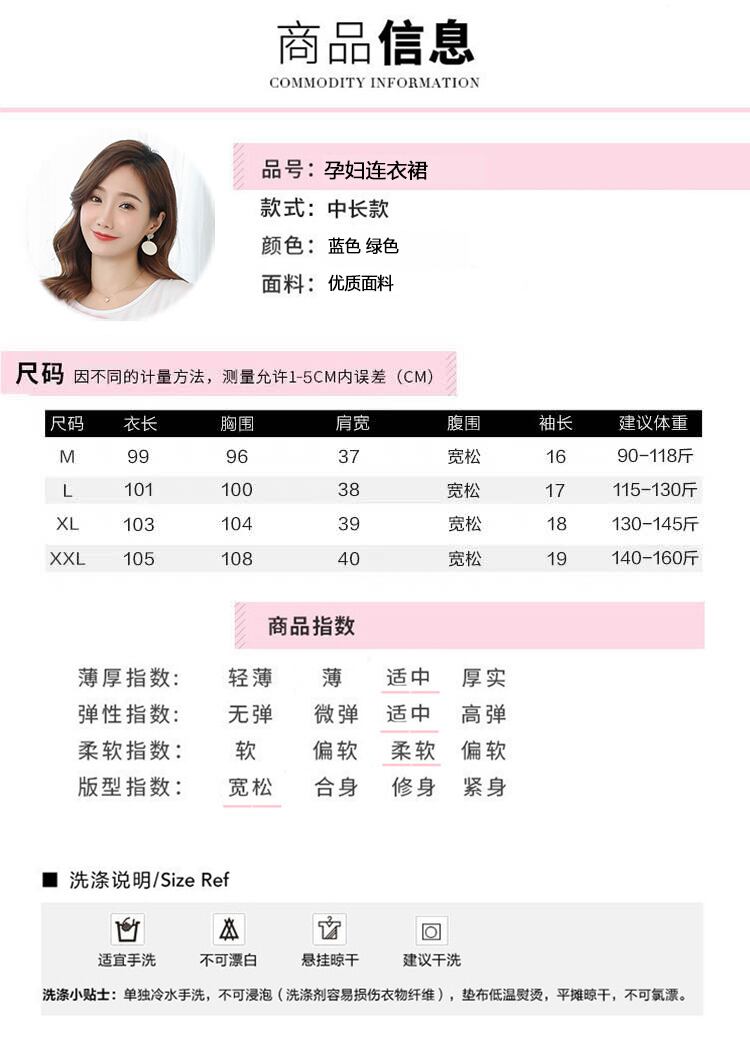 商品信息
COMMODITY INFORMATION

品号：孕妇连衣裙
款式：中长款
颜色：蓝色 绿色
面料：优质面料

尺码 因不同的计量方法，测量允许1-5CM内误差（CM）

| 尺码 | 衣长 | 胸围 | 肩宽 | 腹围 | 袖长 | 建议体重 |
|---|---|---|---|---|---|---|
| M | 99 | 96 | 37 | 宽松 | 16 | 90-118斤 |
| L | 101 | 100 | 38 | 宽松 | 17 | 115-130斤 |
| XL | 103 | 104 | 39 | 宽松 | 18 | 130-145斤 |
| XXL | 105 | 108 | 40 | 宽松 | 19 | 140-160斤 |

商品指数

薄厚指数: 轻薄 薄 适中 厚实
弹性指数: 无弹 微弹 适中 高弹
柔软指数: 软 偏软 柔软 偏软
版型指数: 宽松 合身 修身 紧身

■ 洗涤说明/Size Ref

适宜手洗 不可漂白 悬挂晾干 建议干洗

洗涤小贴士：单独冷水手洗，不可浸泡（洗涤剂容易损伤衣物纤维），垫布低温熨烫，平摊晾干，不可氯漂。